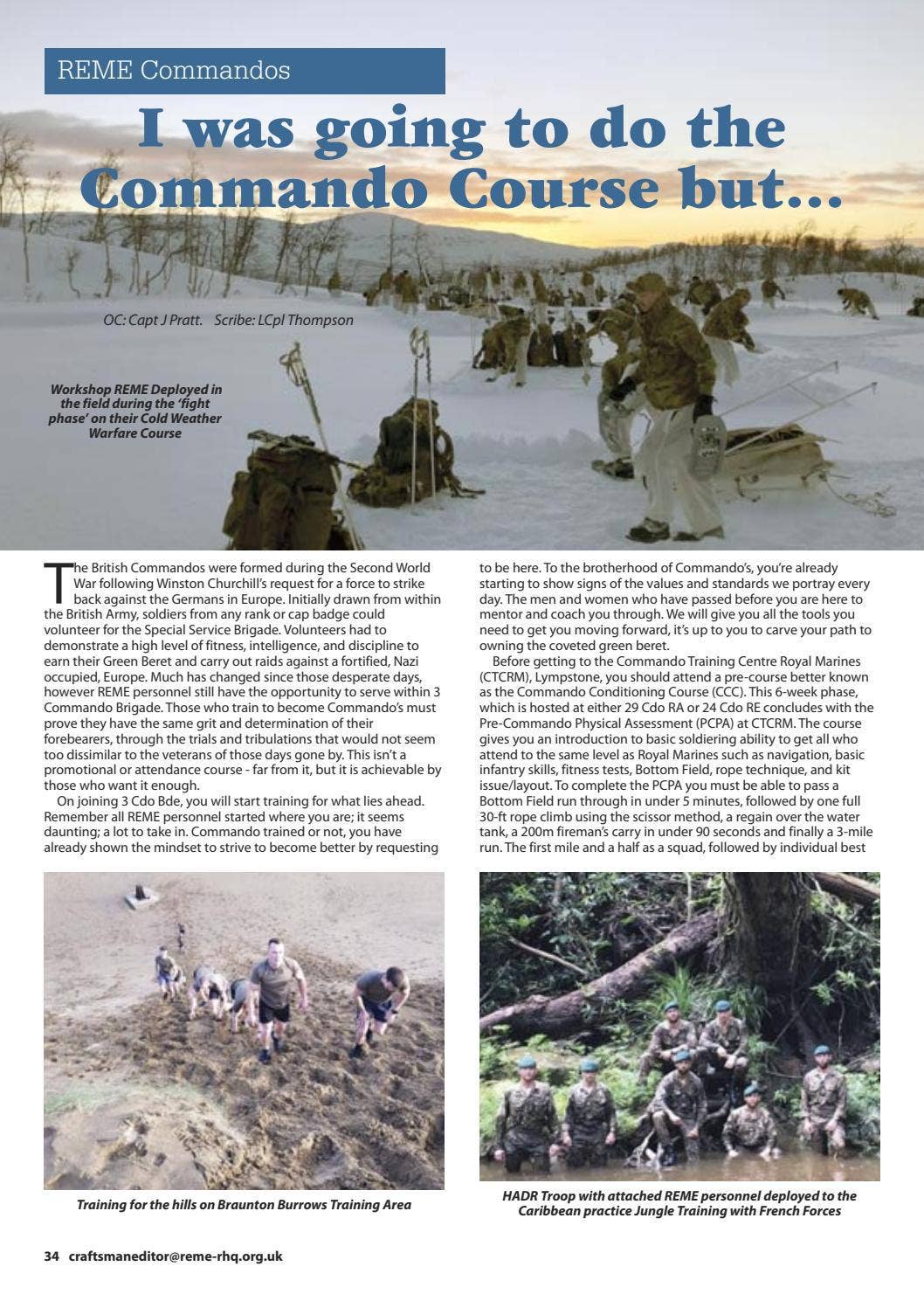 REME Commandos

I was going to do the Commando Course but...

OC: Capt J Pratt. Scribe: LCpl Thompson

Workshop REME Deployed in the field during the 'fight phase' on their Cold Weather Warfare Course

The British Commandos were formed during the Second World War following Winston Churchill's request for a force to strike back against the Germans in Europe. Initially drawn from within the British Army, soldiers from any rank or cap badge could volunteer for the Special Service Brigade. Volunteers had to demonstrate a high level of fitness, intelligence, and discipline to earn their Green Beret and carry out raids against a fortified, Nazi occupied, Europe. Much has changed since those desperate days, however REME personnel still have the opportunity to serve within 3 Commando Brigade. Those who train to become Commando's must prove they have the same grit and determination of their forebearers, through the trials and tribulations that would not seem too dissimilar to the veterans of those days gone by. This isn't a promotional or attendance course - far from it, but it is achievable by those who want it enough.

On joining 3 Cdo Bde, you will start training for what lies ahead. Remember all REME personnel started where you are; it seems daunting; a lot to take in. Commando trained or not, you have already shown the mindset to strive to become better by requesting to be here. To the brotherhood of Commando's, you're already starting to show signs of the values and standards we portray every day. The men and women who have passed before you are here to mentor and coach you through. We will give you all the tools you need to get you moving forward, it's up to you to carve your path to owning the coveted green beret.

Before getting to the Commando Training Centre Royal Marines (CTCRM), Lympstone, you should attend a pre-course better known as the Commando Conditioning Course (CCC). This 6-week phase, which is hosted at either 29 Cdo RA or 24 Cdo RE concludes with the Pre-Commando Physical Assessment (PCPA) at CTCRM. The course gives you an introduction to basic soldiering ability to get all who attend to the same level as Royal Marines such as navigation, basic infantry skills, fitness tests, Bottom Field, rope technique, and kit issue/layout. To complete the PCPA you must be able to pass a Bottom Field run through in under 5 minutes, followed by one full 30-ft rope climb using the scissor method, a regain over the water tank, a 200m fireman's carry in under 90 seconds and finally a 3-mile run. The first mile and a half as a squad, followed by individual best

Training for the hills on Braunton Burrows Training Area

HADR Troop with attached REME personnel deployed to the Caribbean practice Jungle Training with French Forces

34 craftsmaneditor@reme-rhq.org.uk